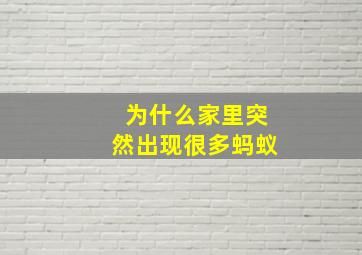 为什么家里突然出现很多蚂蚁